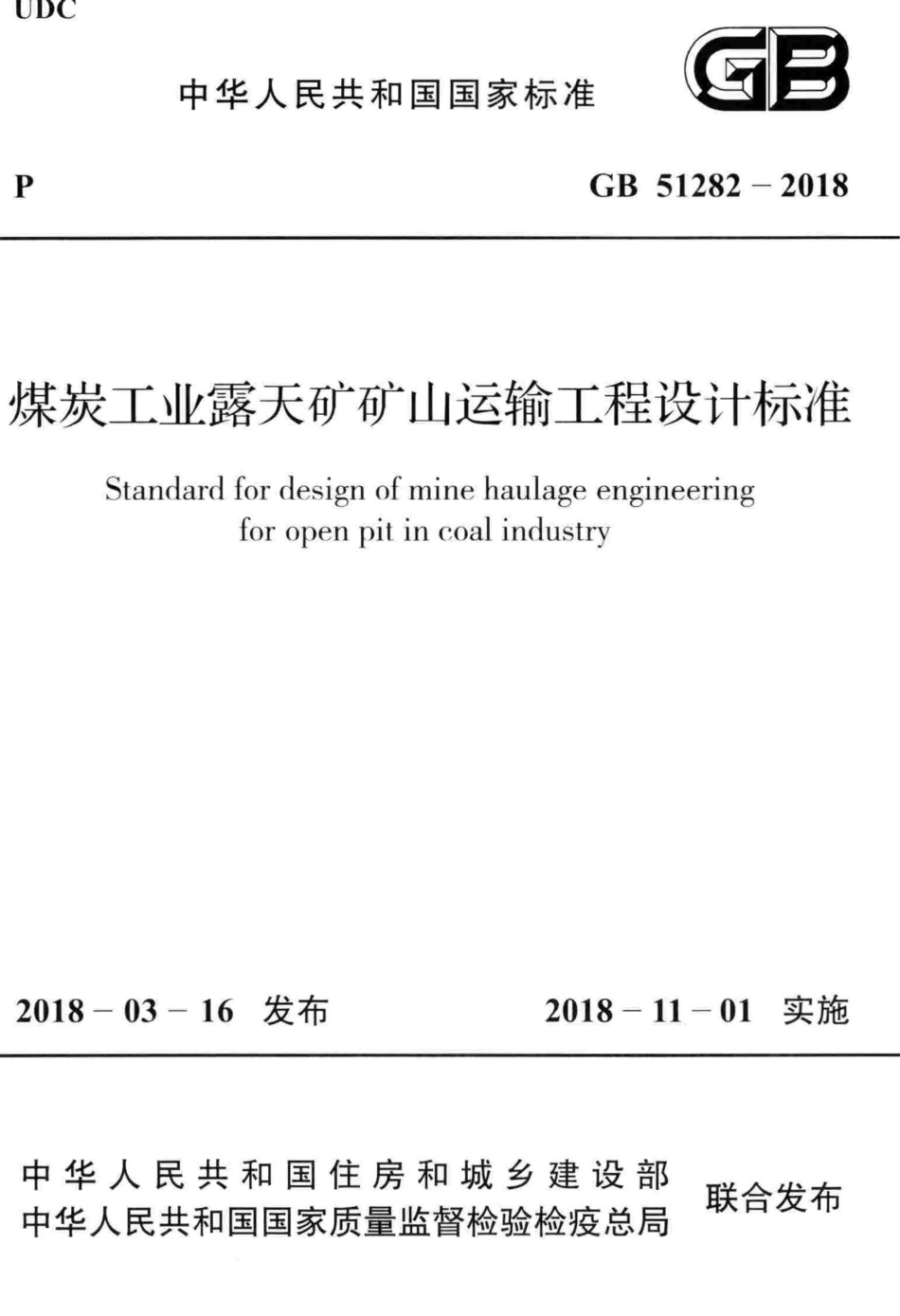 UDC

中华人民共和国国家标准

GB

P

GB 51282 – 2018

煤炭工业露天矿矿山运输工程设计标准

Standard for design of mine haulage engineering for open pit in coal industry

2018 – 03 – 16 发布

2018 – 11 – 01 实施

中华人民共和国住房和城乡建设部
中华人民共和国国家质量监督检验检疫总局
联合发布